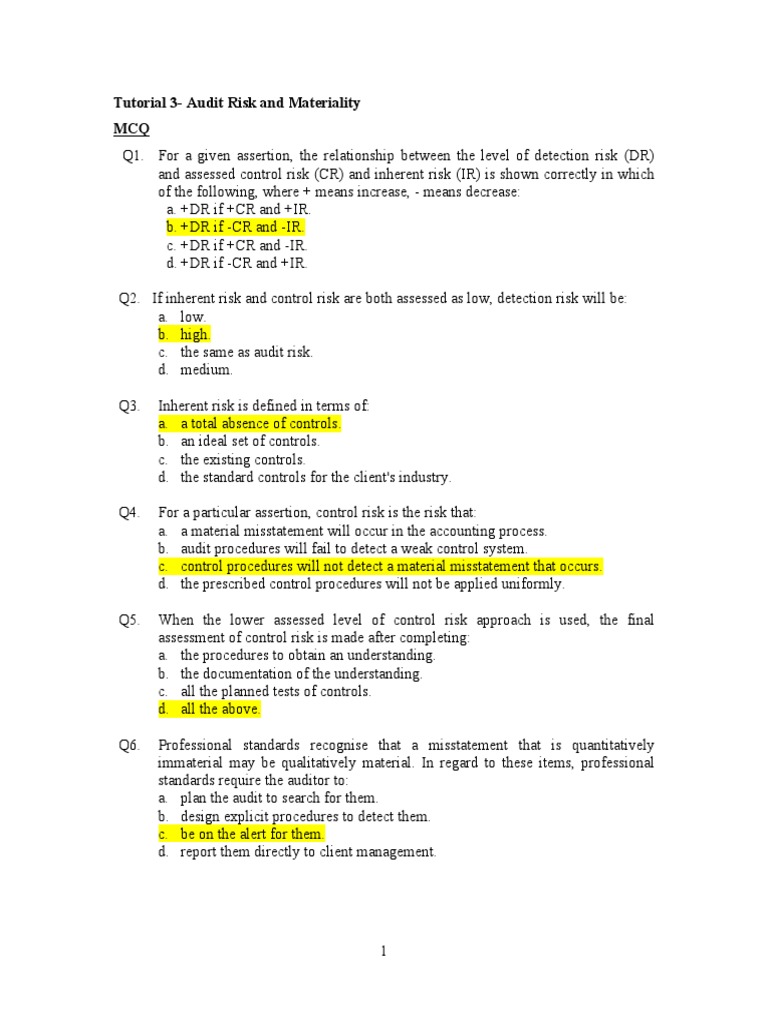 Tutorial 3- Audit Risk and Materiality

MCQ

Q1. For a given assertion, the relationship between the level of detection risk (DR) and assessed control risk (CR) and inherent risk (IR) is shown correctly in which of the following, where + means increase, - means decrease:
a. +DR if +CR and +IR.
b. +DR if -CR and -IR.
c. +DR if +CR and -IR.
d. +DR if -CR and +IR.

Q2. If inherent risk and control risk are both assessed as low, detection risk will be:
a. low.
b. high.
c. the same as audit risk.
d. medium.

Q3. Inherent risk is defined in terms of:
a. a total absence of controls.
b. an ideal set of controls.
c. the existing controls.
d. the standard controls for the client's industry.

Q4. For a particular assertion, control risk is the risk that:
a. a material misstatement will occur in the accounting process.
b. audit procedures will fail to detect a weak control system.
c. control procedures will not detect a material misstatement that occurs.
d. the prescribed control procedures will not be applied uniformly.

Q5. When the lower assessed level of control risk approach is used, the final assessment of control risk is made after completing:
a. the procedures to obtain an understanding.
b. the documentation of the understanding.
c. all the planned tests of controls.
d. all the above.

Q6. Professional standards recognise that a misstatement that is quantitatively immaterial may be qualitatively material. In regard to these items, professional standards require the auditor to:
a. plan the audit to search for them.
b. design explicit procedures to detect them.
c. be on the alert for them.
d. report them directly to client management.

1